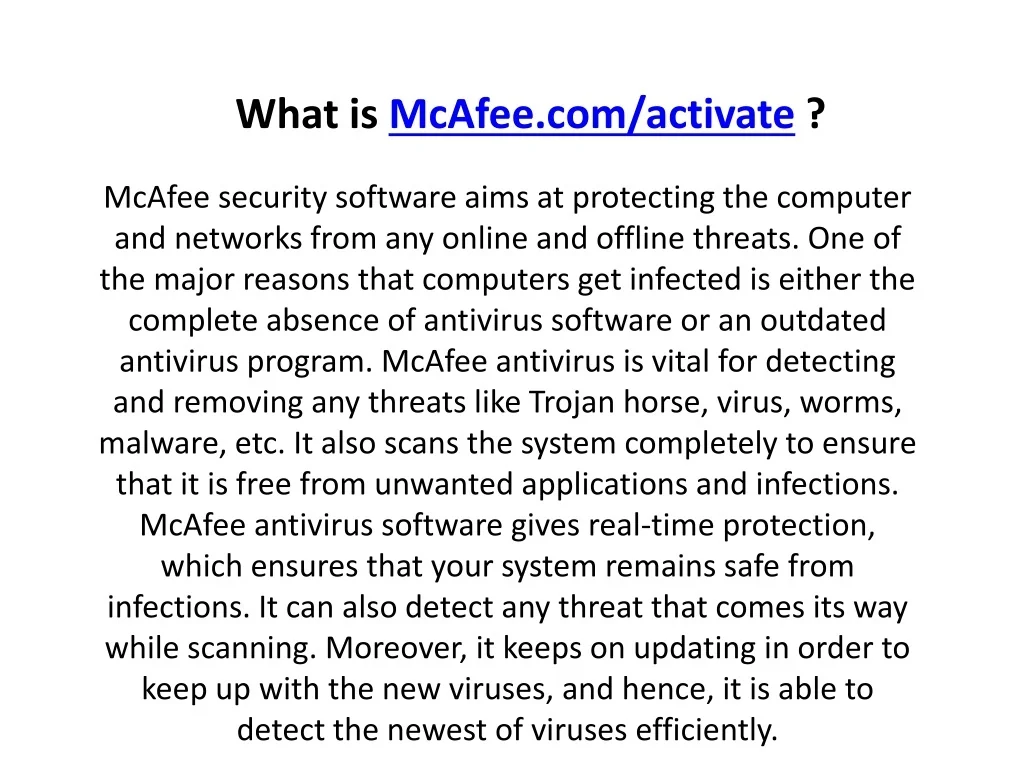 What is McAfee.com/activate ?

McAfee security software aims at protecting the computer and networks from any online and offline threats. One of the major reasons that computers get infected is either the complete absence of antivirus software or an outdated antivirus program. McAfee antivirus is vital for detecting and removing any threats like Trojan horse, virus, worms, malware, etc. It also scans the system completely to ensure that it is free from unwanted applications and infections. McAfee antivirus software gives real-time protection, which ensures that your system remains safe from infections. It can also detect any threat that comes its way while scanning. Moreover, it keeps on updating in order to keep up with the new viruses, and hence, it is able to detect the newest of viruses efficiently.